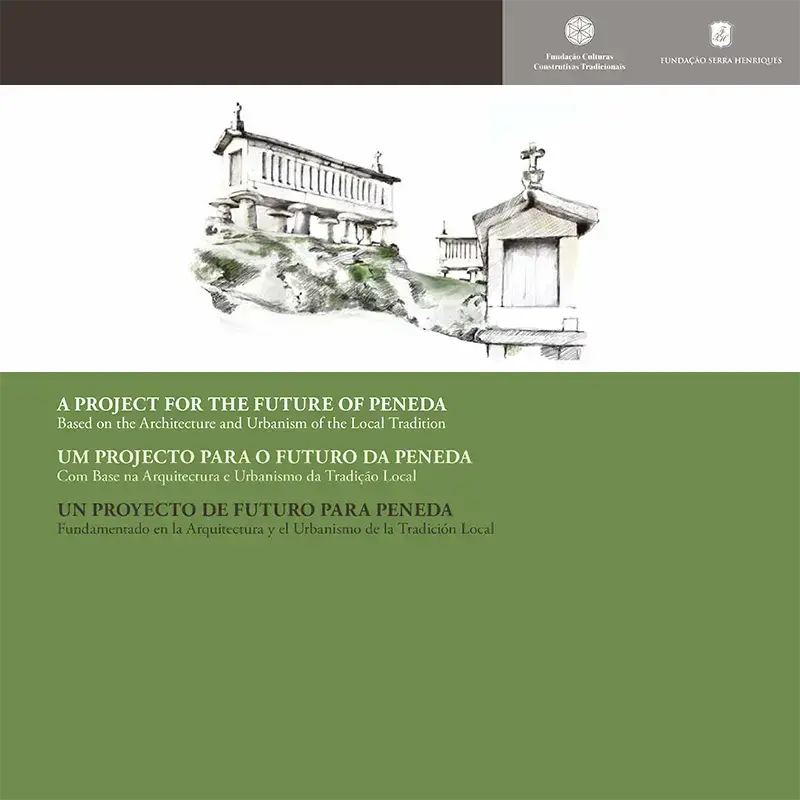 Fundação Culturas Construtivas Tradicionais

FUNDAÇÃO SERRA HENRIQUES

A PROJECT FOR THE FUTURE OF PENEDA
Based on the Architecture and Urbanism of the Local Tradition

UM PROJECTO PARA O FUTURO DA PENEDA
Com Base na Arquitectura e Urbanismo da Tradição Local

UN PROYECTO DE FUTURO PARA PENEDA
Fundamentado en la Arquitectura y el Urbanismo de la Tradición Local